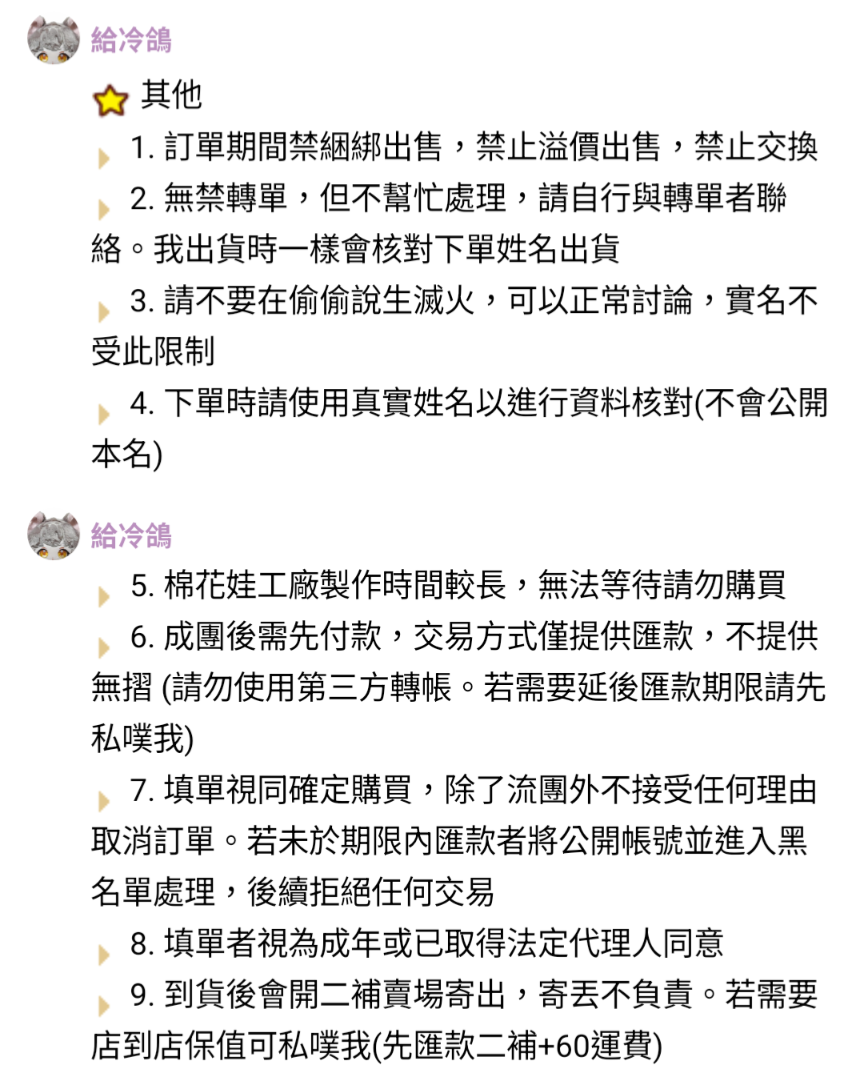 給冷鴿

其他

1. 訂單期間禁綑綁出售，禁止溢價出售，禁止交換

2. 無禁轉單，但不幫忙處理，請自行與轉單者聯絡。我出貨時一樣會核對下單姓名出貨

3. 請不要在偷偷說生滅火，可以正常討論，實名不受此限制

4. 下單時請使用真實姓名以進行資料核對(不會公開本名)

給冷鴿

5. 棉花娃工廠製作時間較長，無法等待請勿購買

6. 成團後需先付款，交易方式僅提供匯款，不提供無摺 (請勿使用第三方轉帳。若需要延後匯款期限請先私噗我)

7. 填單視同確定購買，除了流團外不接受任何理由取消訂單。若未於期限內匯款者將公開帳號並進入黑名單處理，後續拒絕任何交易

8. 填單者視為成年或已取得法定代理人同意

9. 到貨後會開二補賣場寄出，寄丟不負責。若需要店到店保值可私噗我(先匯款二補+60運費)